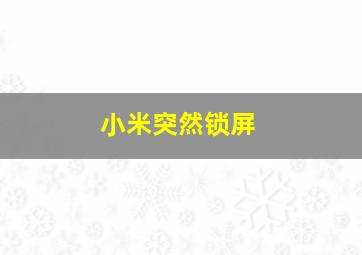 小米突然锁屏